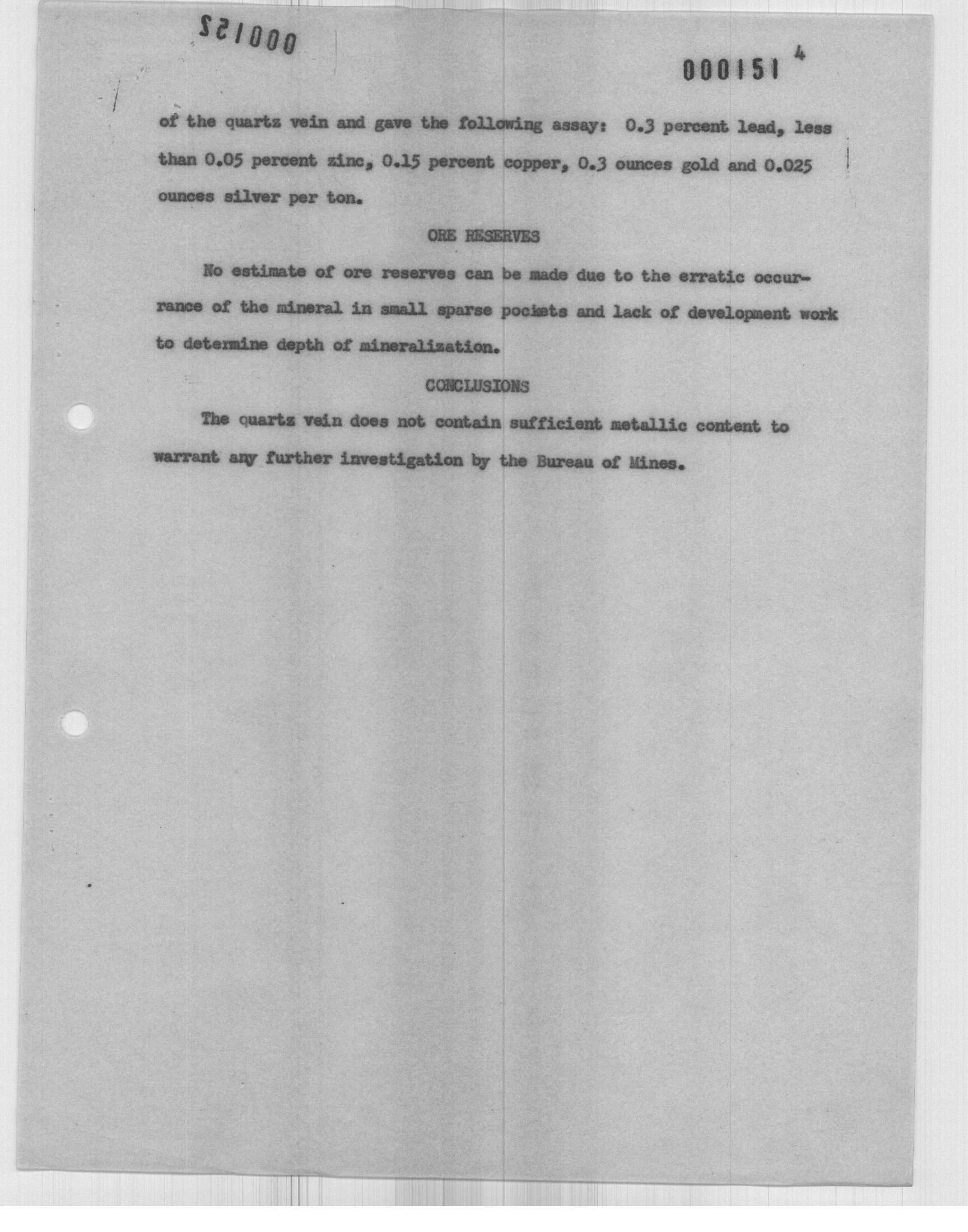 000152

000151 4

of the quartz vein and gave the following assay: 0.3 percent lead, less than 0.05 percent zinc, 0.15 percent copper, 0.3 ounces gold and 0.025 ounces silver per ton.

ORE RESERVES

No estimate of ore reserves can be made due to the erratic occurrance of the mineral in small sparse pockets and lack of development work to determine depth of mineralization.

CONCLUSIONS

The quartz vein does not contain sufficient metallic content to warrant any further investigation by the Bureau of Mines.